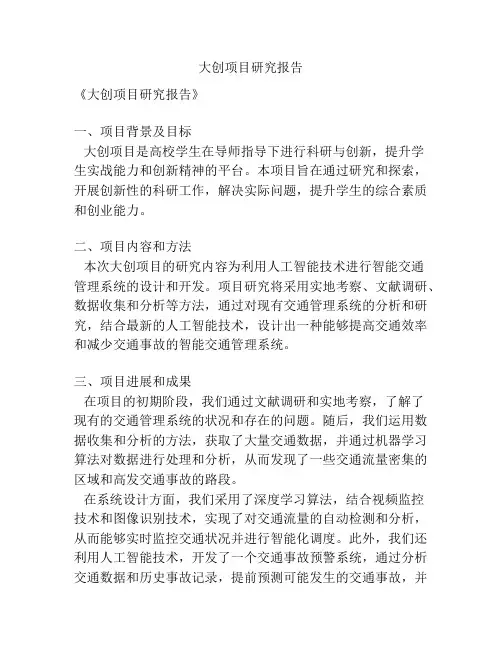 大创项目研究报告

《大创项目研究报告》

一、项目背景及目标
大创项目是高校学生在导师指导下进行科研与创新，提升学生实战能力和创新精神的平台。本项目旨在通过研究和探索，开展创新性的科研工作，解决实际问题，提升学生的综合素质和创业能力。

二、项目内容和方法
本次大创项目的研究内容为利用人工智能技术进行智能交通管理系统的设计和开发。项目研究将采用实地考察、文献调研、数据收集和分析等方法，通过对现有交通管理系统的分析和研究，结合最新的人工智能技术，设计出一种能够提高交通效率和减少交通事故的智能交通管理系统。

三、项目进展和成果
在项目的初期阶段，我们通过文献调研和实地考察，了解了现有的交通管理系统的状况和存在的问题。随后，我们运用数据收集和分析的方法，获取了大量交通数据，并通过机器学习算法对数据进行处理和分析，从而发现了一些交通流量密集的区域和高发交通事故的路段。
在系统设计方面，我们采用了深度学习算法，结合视频监控技术和图像识别技术，实现了对交通流量的自动检测和分析，从而能够实时监控交通状况并进行智能化调度。此外，我们还利用人工智能技术，开发了一个交通事故预警系统，通过分析交通数据和历史事故记录，提前预测可能发生的交通事故，并